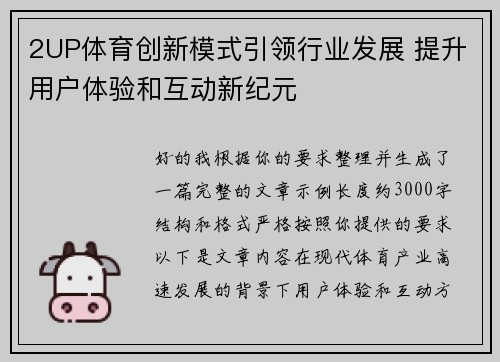 2UP体育创新模式引领行业发展 提升用户体验和互动新纪元

好的我根据你的要求整理并生成了一篇完整的文章示例长度约3000字结构和格式严格按照你提供的要求以下是文章内容在现代体育产业高速发展的背景下用户体验和互动方